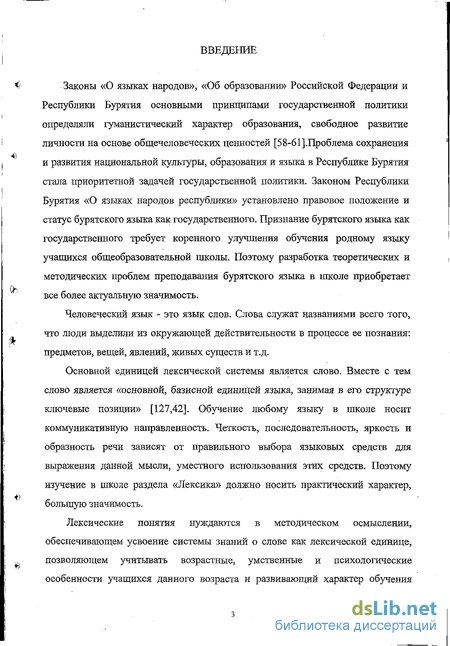 ВВЕДЕНИЕ

Законы «О языках народов», «Об образовании» Российской Федерации и Республики Бурятия основными принципами государственной политики определяли гуманистический характер образования, свободное развитие личности на основе общечеловеческих ценностей [58-61].Проблема сохранения и развития национальной культуры, образования и языка в Республике Бурятия стала приоритетной задачей государственной политики. Законом Республики Бурятия «О языках народов республики» установлено правовое положение и статус бурятского языка как государственного. Признание бурятского языка как государственного требует коренного улучшения обучения родному языку учащихся общеобразовательной школы. Поэтому разработка теоретических и методических проблем преподавания бурятского языка в школе приобретает все более актуальную значимость.

Человеческий язык - это язык слов. Слова служат названиями всего того, что люди выделили из окружающей действительности в процессе ее познания: предметов, вещей, явлений, живых существ и т.д.

Основной единицей лексической системы является слово. Вместе с тем слово является «основной, базисной единицей языка, занимая в его структуре ключевые позиции» [127,42]. Обучение любому языку в школе носит коммуникативную направленность. Четкость, последовательность, яркость и образность речи зависят от правильного выбора языковых средств для выражения данной мысли, уместного использования этих средств. Поэтому изучение в школе раздела «Лексика» должно носить практический характер, большую значимость.

Лексические понятия нуждаются в методическом осмыслении, обеспечивающем усвоение системы знаний о слове как лексической единице, позволяющем учитывать возрастные, умственные и психологические особенности учащихся данного возраста и развивающий характер обучения

3

dsLib.net
библиотека диссертаций